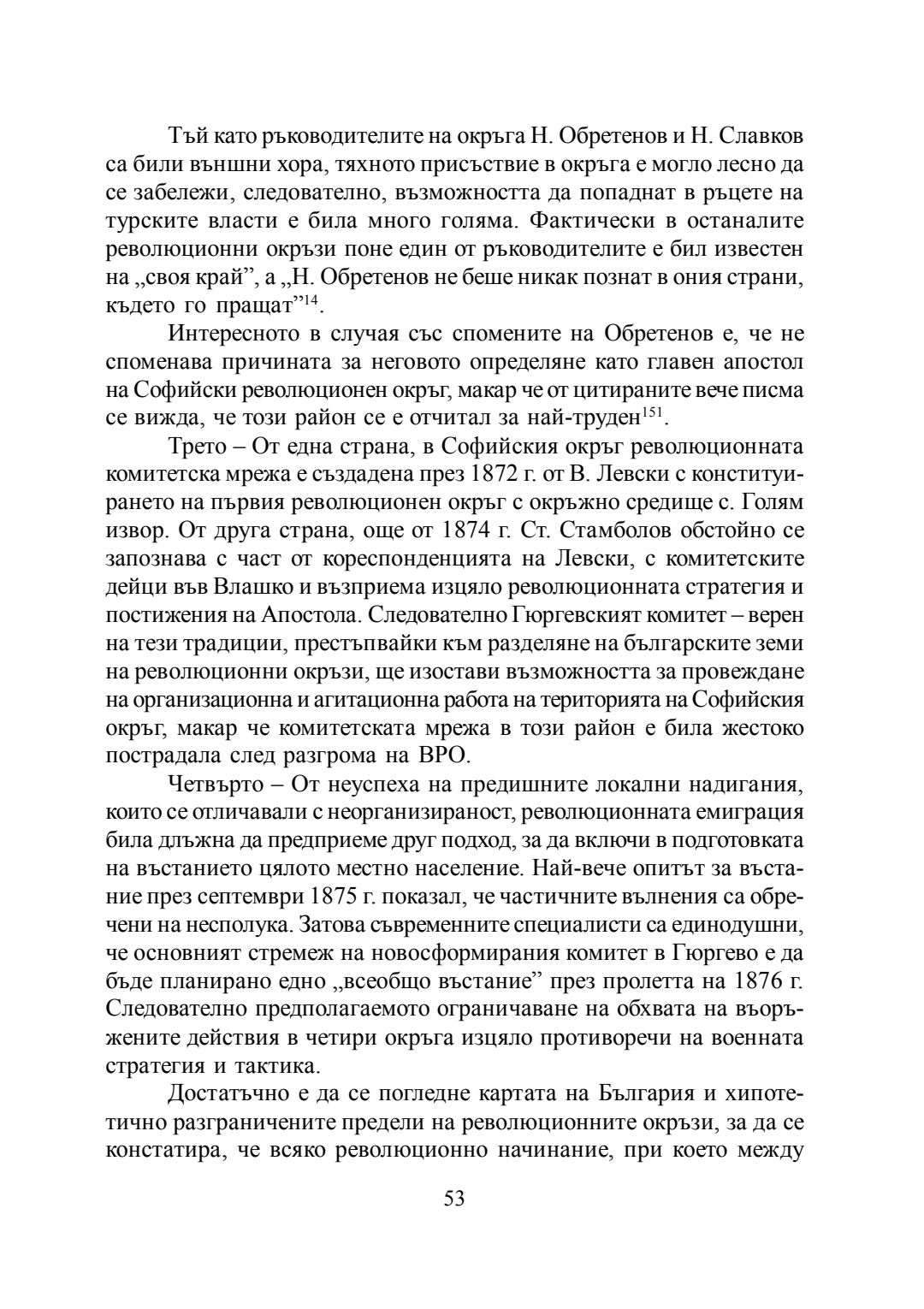 Тъй като ръководителите на окръга Н. Обретенов и Н. Славков са били външни хора, тяхното присъствие в окръга е могло лесно да се забележи, следователно, възможността да попаднат в ръцете на турските власти е била много голяма. Фактически в останалите революционни окръзи поне един от ръководителите е бил известен на „своя край”, а „Н. Обретенов не беше никак познат в ония страни, където го пращат”$^{14}$.

Интересното в случая със спомените на Обретенов е, че не споменава причината за неговото определяне като главен апостол на Софийски революционен окръг, макар че от цитираните вече писма се вижда, че този район се е отчитал за най-труден$^{151}$.

Трето – От една страна, в Софийския окръг революционната комитетска мрежа е създадена през 1872 г. от В. Левски с конституирането на първия революционен окръг с окръжно средище с. Голям извор. От друга страна, още от 1874 г. Ст. Стамболов обстойно се запознава с част от кореспонденцията на Левски, с комитетските дейци във Влашко и възприема изцяло революционната стратегия и постижения на Апостола. Следователно Гюргевският комитет – верен на тези традиции, престъпвайки към разделяне на българските земи на революционни окръзи, ще изостави възможността за провеждане на организационна и агитационна работа на територията на Софийския окръг, макар че комитетската мрежа в този район е била жестоко пострадала след разгрома на ВРО.

Четвърто – От неуспеха на предишните локални надигания, които се отличавали с неорганизираност, революционната емиграция била длъжна да предприеме друг подход, за да включи в подготовката на въстанието цялото местно население. Най-вече опитът за въстание през септември 1875 г. показал, че частичните вълнения са обречени на несполука. Затова съвременните специалисти са единодушни, че основният стремеж на новосформирания комитет в Гюргево е да бъде планирано едно „всеобщо въстание” през пролетта на 1876 г. Следователно предполагаемото ограничаване на обхвата на въоръжените действия в четири окръга изцяло противоречи на военната стратегия и тактика.

Достатъчно е да се погледне картата на България и хипотетично разграничените предели на революционните окръзи, за да се констатира, че всяко революционно начинание, при което между

53